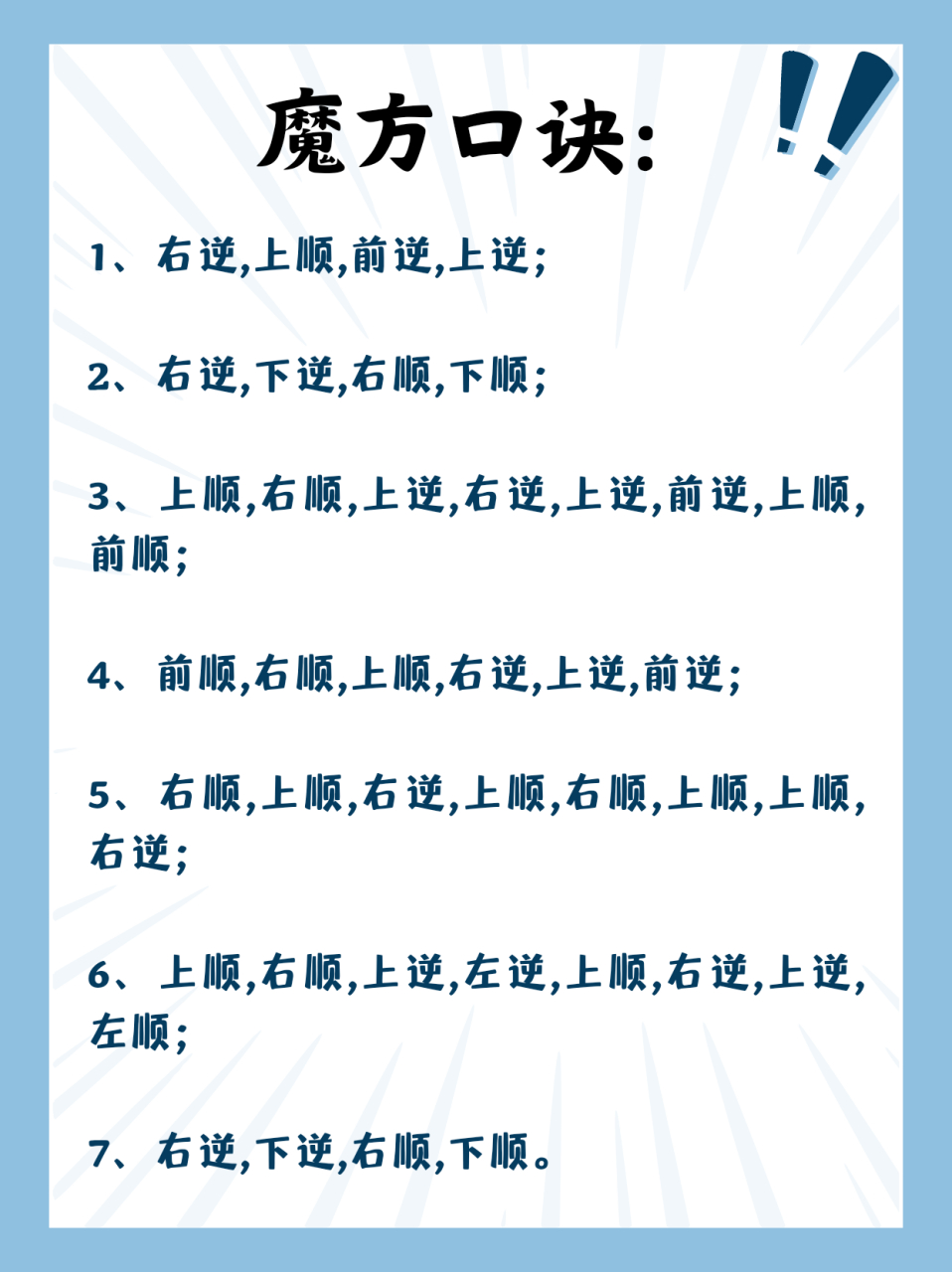 魔方口诀:

1、右逆,上顺,前逆,上逆;

2、右逆,下逆,右顺,下顺;

3、上顺,右顺,上逆,右逆,上逆,前逆,上顺,前顺;

4、前顺,右顺,上顺,右逆,上逆,前逆;

5、右顺,上顺,右逆,上顺,右顺,上顺,上顺,右逆;

6、上顺,右顺,上逆,左逆,上顺,右逆,上逆,左顺;

7、右逆,下逆,右顺,下顺。